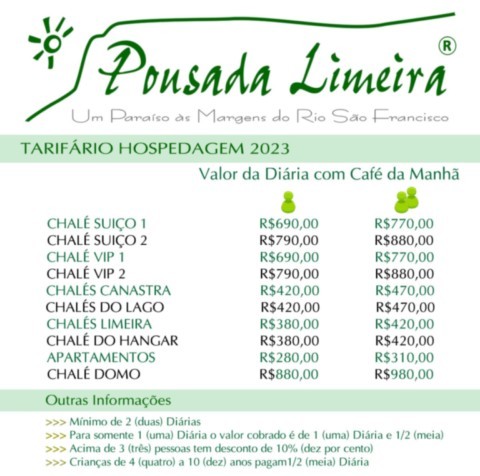 Pousada Limeira ®

Um Paraíso às Margens do Rio São Francisco

TARIFÁRIO HOSPEDAGEM 2023

Valor da Diária com Café da Manhã

| | | |
|---|---|---|
| CHALÉ SUIÇO 1 | R$690,00 | R$770,00 |
| CHALÉ SUIÇO 2 | R$790,00 | R$880,00 |
| CHALÉ VIP 1 | R$690,00 | R$770,00 |
| CHALÉ VIP 2 | R$790,00 | R$880,00 |
| CHALÉS CANASTRA | R$420,00 | R$470,00 |
| CHALÉS DO LAGO | R$420,00 | R$470,00 |
| CHALÉS LIMEIRA | R$380,00 | R$420,00 |
| CHALÉ DO HANGAR | R$380,00 | R$420,00 |
| APARTAMENTOS | R$280,00 | R$310,00 |
| CHALÉ DOMO | R$880,00 | R$980,00 |

Outras Informações

>>> Mínimo de 2 (duas) Diárias
>>> Para somente 1 (uma) Diária o valor cobrado é de 1 (uma) Diária e 1/2 (meia)
>>> Acima de 3 (três) pessoas tem desconto de 10% (dez por cento)
>>> Crianças de 4 (quatro) a 10 (dez) anos pagam1/2 (meia) Diária